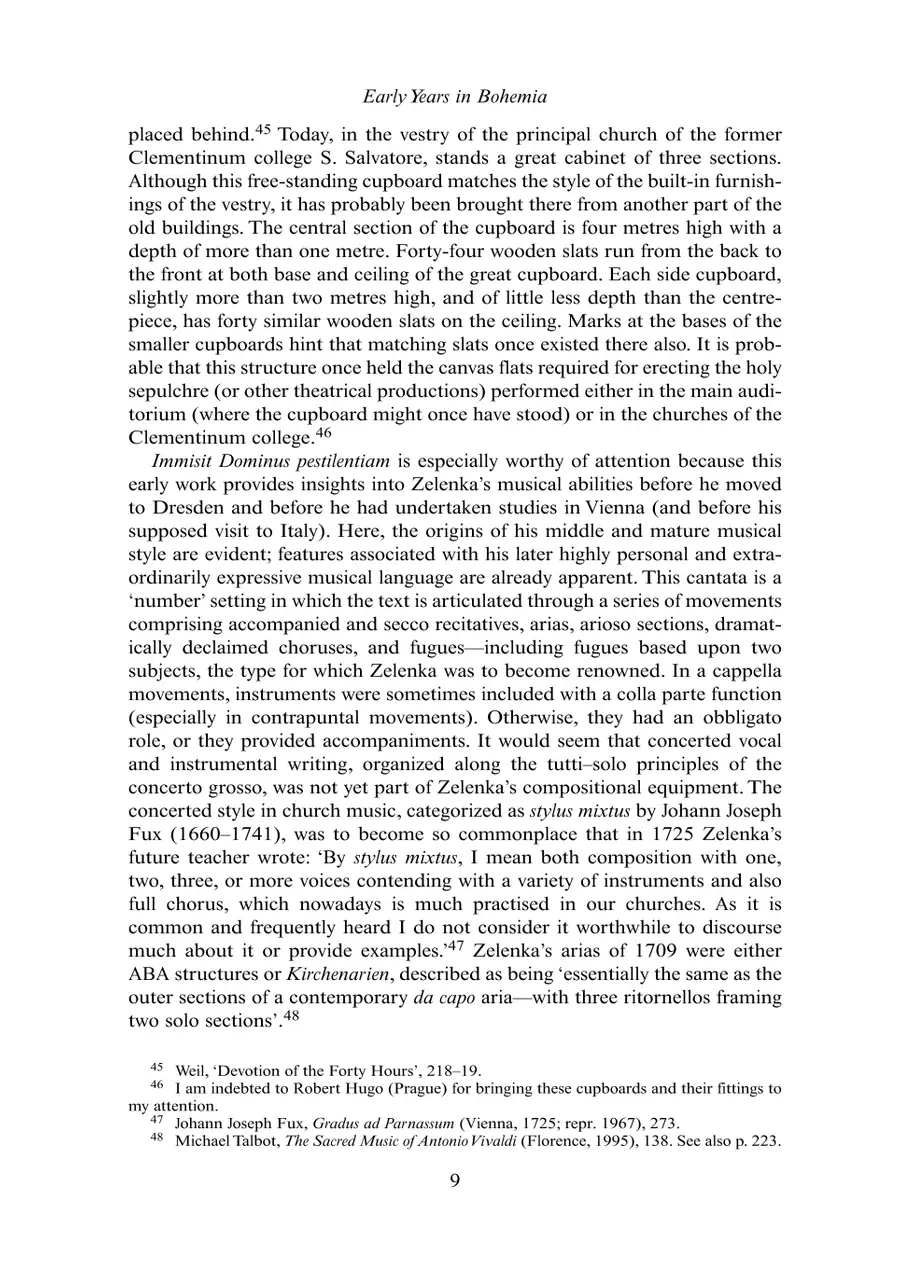 Early Years in Bohemia

placed behind.$^{45}$ Today, in the vestry of the principal church of the former Clementinum college S. Salvatore, stands a great cabinet of three sections. Although this free-standing cupboard matches the style of the built-in furnishings of the vestry, it has probably been brought there from another part of the old buildings. The central section of the cupboard is four metres high with a depth of more than one metre. Forty-four wooden slats run from the back to the front at both base and ceiling of the great cupboard. Each side cupboard, slightly more than two metres high, and of little less depth than the centrepiece, has forty similar wooden slats on the ceiling. Marks at the bases of the smaller cupboards hint that matching slats once existed there also. It is probable that this structure once held the canvas flats required for erecting the holy sepulchre (or other theatrical productions) performed either in the main auditorium (where the cupboard might once have stood) or in the churches of the Clementinum college.$^{46}$

Immisit Dominus pestilentiam is especially worthy of attention because this early work provides insights into Zelenka's musical abilities before he moved to Dresden and before he had undertaken studies in Vienna (and before his supposed visit to Italy). Here, the origins of his middle and mature musical style are evident; features associated with his later highly personal and extraordinarily expressive musical language are already apparent. This cantata is a 'number' setting in which the text is articulated through a series of movements comprising accompanied and secco recitatives, arias, arioso sections, dramatically declaimed choruses, and fugues—including fugues based upon two subjects, the type for which Zelenka was to become renowned. In a cappella movements, instruments were sometimes included with a colla parte function (especially in contrapuntal movements). Otherwise, they had an obbligato role, or they provided accompaniments. It would seem that concerted vocal and instrumental writing, organized along the tutti–solo principles of the concerto grosso, was not yet part of Zelenka's compositional equipment. The concerted style in church music, categorized as stylus mixtus by Johann Joseph Fux (1660–1741), was to become so commonplace that in 1725 Zelenka's future teacher wrote: 'By stylus mixtus, I mean both composition with one, two, three, or more voices contending with a variety of instruments and also full chorus, which nowadays is much practised in our churches. As it is common and frequently heard I do not consider it worthwhile to discourse much about it or provide examples.'$^{47}$ Zelenka's arias of 1709 were either ABA structures or Kirchenarien, described as being 'essentially the same as the outer sections of a contemporary da capo aria—with three ritornellos framing two solo sections'.$^{48}$

$^{45}$ Weil, 'Devotion of the Forty Hours', 218–19.
$^{46}$ I am indebted to Robert Hugo (Prague) for bringing these cupboards and their fittings to my attention.
$^{47}$ Johann Joseph Fux, Gradus ad Parnassum (Vienna, 1725; repr. 1967), 273.
$^{48}$ Michael Talbot, The Sacred Music of Antonio Vivaldi (Florence, 1995), 138. See also p. 223.

9